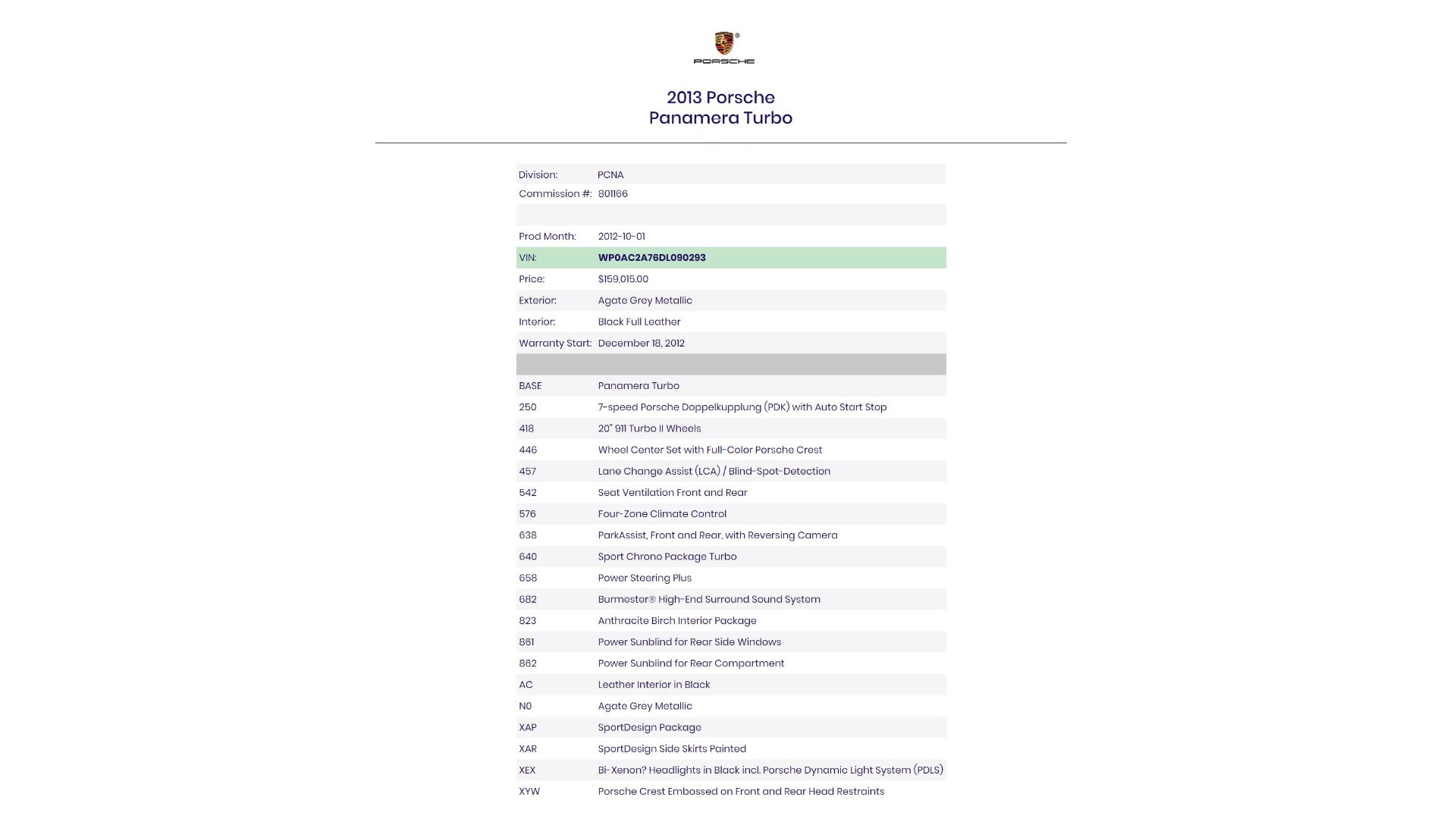 PORSCHE

2013 Porsche
Panamera Turbo

| | |
|---|---|
| Division: | PCNA |
| Commission #: | 801166 |
| | |
| Prod Month: | 2012-10-01 |
| VIN: | WP0AC2A76DL090293 |
| Price: | $159,015.00 |
| Exterior: | Agate Grey Metallic |
| Interior: | Black Full Leather |
| Warranty Start: | December 18, 2012 |
| | |
| BASE | Panamera Turbo |
| 250 | 7-speed Porsche Doppelkupplung (PDK) with Auto Start Stop |
| 418 | 20" 911 Turbo II Wheels |
| 446 | Wheel Center Set with Full-Color Porsche Crest |
| 457 | Lane Change Assist (LCA) / Blind-Spot-Detection |
| 542 | Seat Ventilation Front and Rear |
| 576 | Four-Zone Climate Control |
| 638 | ParkAssist, Front and Rear, with Reversing Camera |
| 640 | Sport Chrono Package Turbo |
| 658 | Power Steering Plus |
| 682 | Burmester® High-End Surround Sound System |
| 823 | Anthracite Birch Interior Package |
| 861 | Power Sunblind for Rear Side Windows |
| 862 | Power Sunblind for Rear Compartment |
| AC | Leather Interior in Black |
| N0 | Agate Grey Metallic |
| XAP | SportDesign Package |
| XAR | SportDesign Side Skirts Painted |
| XEX | Bi-Xenon? Headlights in Black incl. Porsche Dynamic Light System (PDLS) |
| XYW | Porsche Crest Embossed on Front and Rear Head Restraints |